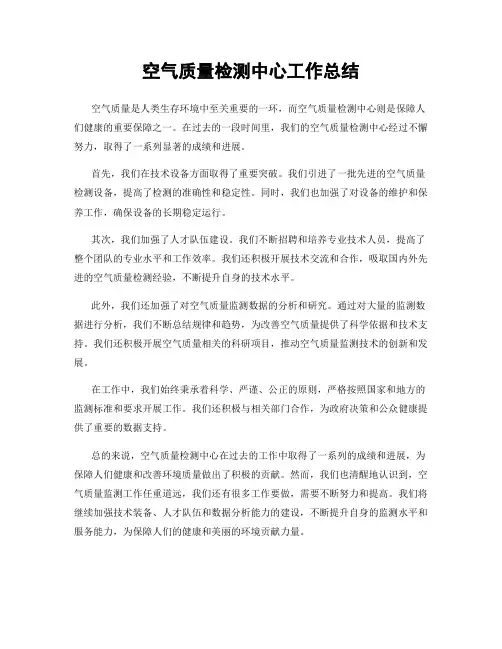 空气质量检测中心工作总结

空气质量是人类生存环境中至关重要的一环，而空气质量检测中心则是保障人们健康的重要保障之一。在过去的一段时间里，我们的空气质量检测中心经过不懈努力，取得了一系列显著的成绩和进展。

首先，我们在技术设备方面取得了重要突破。我们引进了一批先进的空气质量检测设备，提高了检测的准确性和稳定性。同时，我们也加强了对设备的维护和保养工作，确保设备的长期稳定运行。

其次，我们加强了人才队伍建设。我们不断招聘和培养专业技术人员，提高了整个团队的专业水平和工作效率。我们还积极开展技术交流和合作，吸取国内外先进的空气质量检测经验，不断提升自身的技术水平。

此外，我们还加强了对空气质量监测数据的分析和研究。通过对大量的监测数据进行分析，我们不断总结规律和趋势，为改善空气质量提供了科学依据和技术支持。我们还积极开展空气质量相关的科研项目，推动空气质量监测技术的创新和发展。

在工作中，我们始终秉承着科学、严谨、公正的原则，严格按照国家和地方的监测标准和要求开展工作。我们还积极与相关部门合作，为政府决策和公众健康提供了重要的数据支持。

总的来说，空气质量检测中心在过去的工作中取得了一系列的成绩和进展，为保障人们健康和改善环境质量做出了积极的贡献。然而，我们也清醒地认识到，空气质量监测工作任重道远，我们还有很多工作要做，需要不断努力和提高。我们将继续加强技术装备、人才队伍和数据分析能力的建设，不断提升自身的监测水平和服务能力，为保障人们的健康和美丽的环境贡献力量。